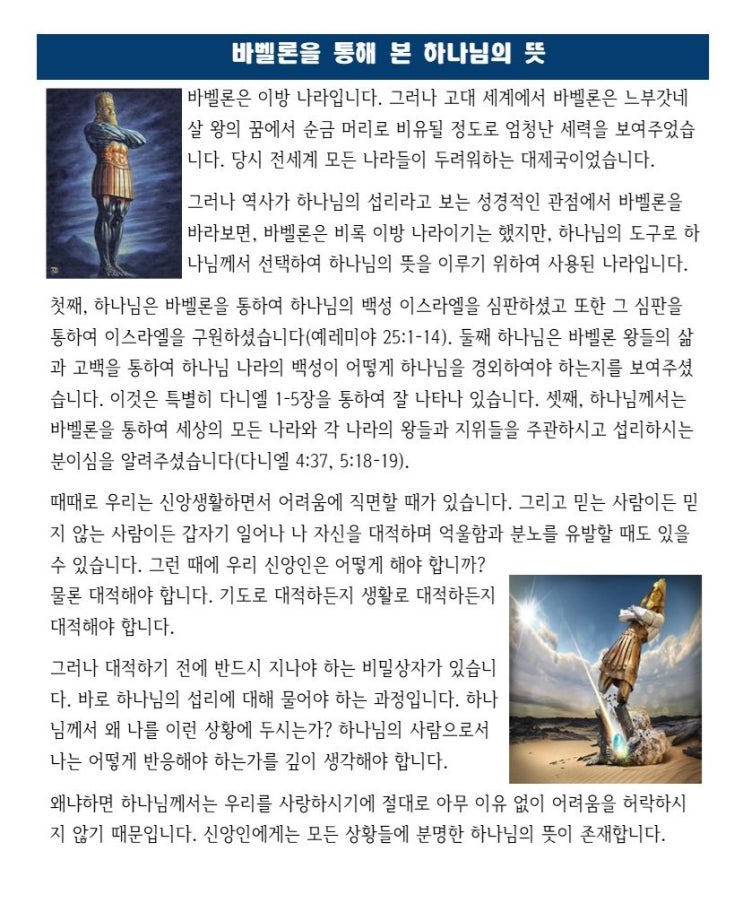 바벨론을 통해 본 하나님의 뜻

바벨론은 이방 나라입니다. 그러나 고대 세계에서 바벨론은 느부갓네살 왕의 꿈에서 순금 머리로 비유될 정도로 엄청난 세력을 보여주었습니다. 당시 전세계 모든 나라들이 두려워하는 대제국이었습니다.

그러나 역사가 하나님의 섭리라고 보는 성경적인 관점에서 바벨론을 바라보면, 바벨론은 비록 이방 나라이기는 했지만, 하나님의 도구로 하나님께서 선택하여 하나님의 뜻을 이루기 위하여 사용된 나라입니다.

첫째, 하나님은 바벨론을 통하여 하나님의 백성 이스라엘을 심판하셨고 또한 그 심판을 통하여 이스라엘을 구원하셨습니다(예레미야 25:1-14). 둘째 하나님은 바벨론 왕들의 삶과 고백을 통하여 하나님 나라의 백성이 어떻게 하나님을 경외하여야 하는지를 보여주셨습니다. 이것은 특별히 다니엘 1-5장을 통하여 잘 나타나 있습니다. 셋째, 하나님께서는 바벨론을 통하여 세상의 모든 나라와 각 나라의 왕들과 지위들을 주관하시고 섭리하시는 분이심을 알려주셨습니다(다니엘 4:37, 5:18-19).

때때로 우리는 신앙생활하면서 어려움에 직면할 때가 있습니다. 그리고 믿는 사람이든 믿지 않는 사람이든 갑자기 일어나 나 자신을 대적하며 억울함과 분노를 유발할 때도 있을 수 있습니다. 그런 때에 우리 신앙인은 어떻게 해야 합니까?
물론 대적해야 합니다. 기도로 대적하든지 생활로 대적하든지 대적해야 합니다.

그러나 대적하기 전에 반드시 지나야 하는 비밀상자가 있습니다. 바로 하나님의 섭리에 대해 물어야 하는 과정입니다. 하나님께서 왜 나를 이런 상황에 두시는가? 하나님의 사람으로서 나는 어떻게 반응해야 하는가를 깊이 생각해야 합니다.

왜냐하면 하나님께서는 우리를 사랑하시기에 절대로 아무 이유 없이 어려움을 허락하시지 않기 때문입니다. 신앙인에게는 모든 상황들에 분명한 하나님의 뜻이 존재합니다.